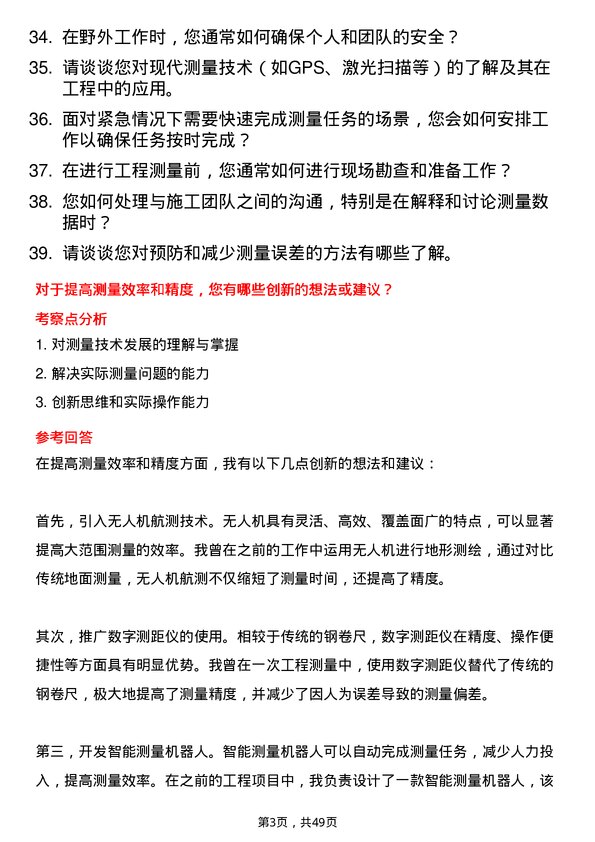 34. 在野外工作时，您通常如何确保个人和团队的安全？
35. 请谈谈您对现代测量技术（如GPS、激光扫描等）的了解及其在工程中的应用。
36. 面对紧急情况下需要快速完成测量任务的场景，您会如何安排工作以确保任务按时完成？
37. 在进行工程测量前，您通常如何进行现场勘查和准备工作？
38. 您如何处理与施工团队之间的沟通，特别是在解释和讨论测量数据时？
39. 请谈谈您对预防和减少测量误差的方法有哪些了解。

对于提高测量效率和精度，您有哪些创新的想法或建议？

考察点分析

1. 对测量技术发展的理解与掌握
2. 解决实际测量问题的能力
3. 创新思维和实际操作能力

参考回答

在提高测量效率和精度方面，我有以下几点创新的想法和建议：

首先，引入无人机航测技术。无人机具有灵活、高效、覆盖面广的特点，可以显著提高大范围测量的效率。我曾在之前的工作中运用无人机进行地形测绘，通过对比传统地面测量，无人机航测不仅缩短了测量时间，还提高了精度。

其次，推广数字测距仪的使用。相较于传统的钢卷尺，数字测距仪在精度、操作便捷性等方面具有明显优势。我曾在一次工程测量中，使用数字测距仪替代了传统的钢卷尺，极大地提高了测量精度，并减少了因人为误差导致的测量偏差。

第三，开发智能测量机器人。智能测量机器人可以自动完成测量任务，减少人力投入，提高测量效率。在之前的工程项目中，我负责设计了一款智能测量机器人，该

第3页，共49页